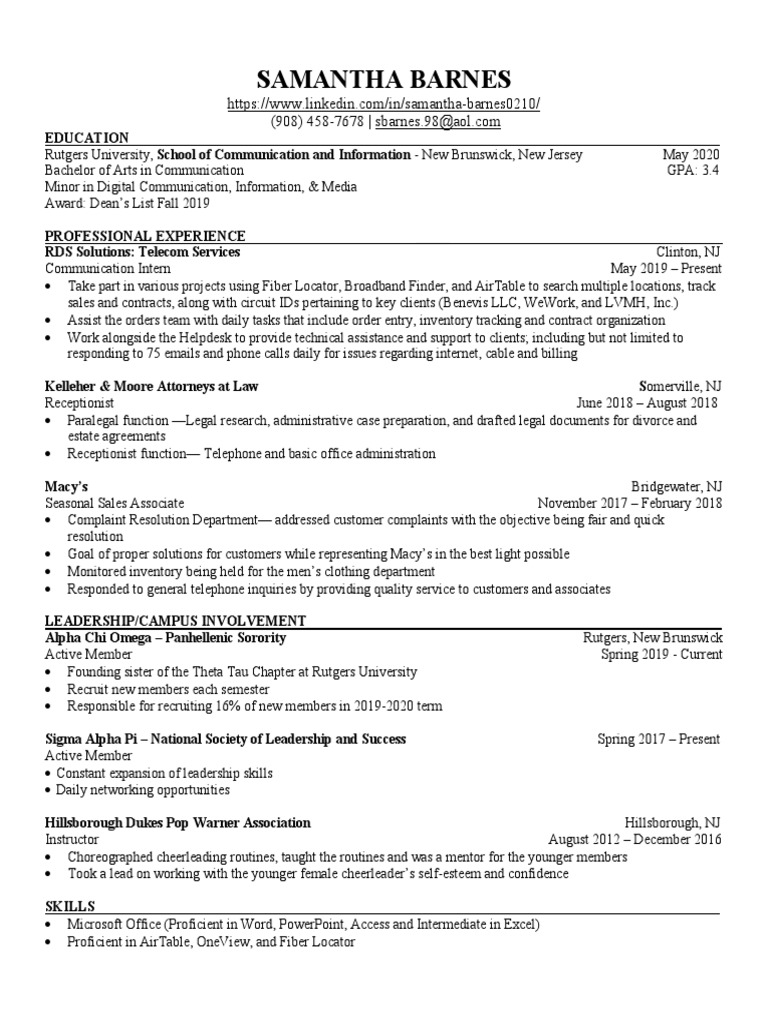 SAMANTHA BARNES
https://www.linkedin.com/in/samantha-barnes0210/
(908) 458-7678 | sbarnes.98@aol.com

EDUCATION
Rutgers University, School of Communication and Information - New Brunswick, New Jersey May 2020
Bachelor of Arts in Communication GPA: 3.4
Minor in Digital Communication, Information, & Media
Award: Dean's List Fall 2019

PROFESSIONAL EXPERIENCE
RDS Solutions: Telecom Services Clinton, NJ
Communication Intern May 2019 – Present
• Take part in various projects using Fiber Locator, Broadband Finder, and AirTable to search multiple locations, track sales and contracts, along with circuit IDs pertaining to key clients (Benevis LLC, WeWork, and LVMH, Inc.)
• Assist the orders team with daily tasks that include order entry, inventory tracking and contract organization
• Work alongside the Helpdesk to provide technical assistance and support to clients; including but not limited to responding to 75 emails and phone calls daily for issues regarding internet, cable and billing

Kelleher & Moore Attorneys at Law Somerville, NJ
Receptionist June 2018 – August 2018
• Paralegal function —Legal research, administrative case preparation, and drafted legal documents for divorce and estate agreements
• Receptionist function— Telephone and basic office administration

Macy's Bridgewater, NJ
Seasonal Sales Associate November 2017 – February 2018
• Complaint Resolution Department— addressed customer complaints with the objective being fair and quick resolution
• Goal of proper solutions for customers while representing Macy's in the best light possible
• Monitored inventory being held for the men's clothing department
• Responded to general telephone inquiries by providing quality service to customers and associates

LEADERSHIP/CAMPUS INVOLVEMENT
Alpha Chi Omega – Panhellenic Sorority Rutgers, New Brunswick
Active Member Spring 2019 - Current
• Founding sister of the Theta Tau Chapter at Rutgers University
• Recruit new members each semester
• Responsible for recruiting 16% of new members in 2019-2020 term

Sigma Alpha Pi – National Society of Leadership and Success Spring 2017 – Present
Active Member
• Constant expansion of leadership skills
• Daily networking opportunities

Hillsborough Dukes Pop Warner Association Hillsborough, NJ
Instructor August 2012 – December 2016
• Choreographed cheerleading routines, taught the routines and was a mentor for the younger members
• Took a lead on working with the younger female cheerleader's self-esteem and confidence

SKILLS
• Microsoft Office (Proficient in Word, PowerPoint, Access and Intermediate in Excel)
• Proficient in AirTable, OneView, and Fiber Locator